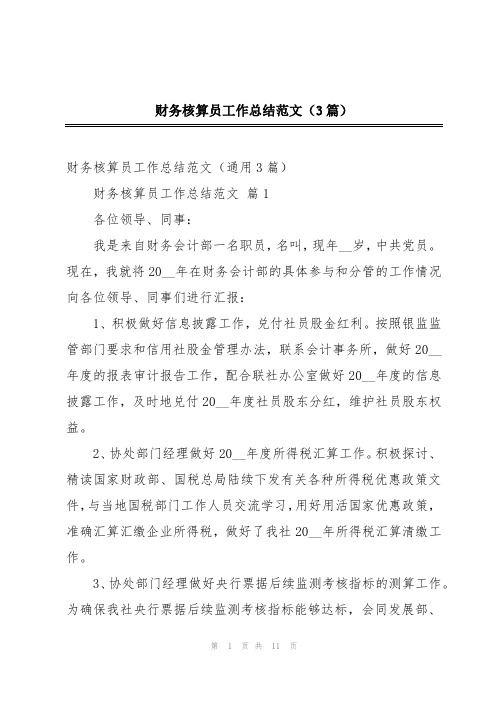 财务核算员工作总结范文（3篇）

财务核算员工作总结范文（通用3篇）

财务核算员工作总结范文 篇1

各位领导、同事：

我是来自财务会计部一名职员，名叫，现年__岁，中共党员。现在，我就将20__年在财务会计部的具体参与和分管的工作情况向各位领导、同事们进行汇报：

1、积极做好信息披露工作，兑付社员股金红利。按照银监监管部门要求和信用社股金管理办法，联系会计事务所，做好20__年度的报表审计报告工作，配合联社办公室做好20__年度的信息披露工作，及时地兑付20__年度社员股东分红，维护社员股东权益。

2、协处部门经理做好20__年度所得税汇算工作。积极探讨、精读国家财政部、国税总局陆续下发有关各种所得税优惠政策文件，与当地国税部门工作人员交流学习，用好用活国家优惠政策，准确汇算汇缴企业所得税，做好了我社20__年所得税汇算清缴工作。

3、协处部门经理做好央行票据后续监测考核指标的测算工作。为确保我社央行票据后续监测考核指标能够达标，会同发展部、

第 1 页 共 11 页